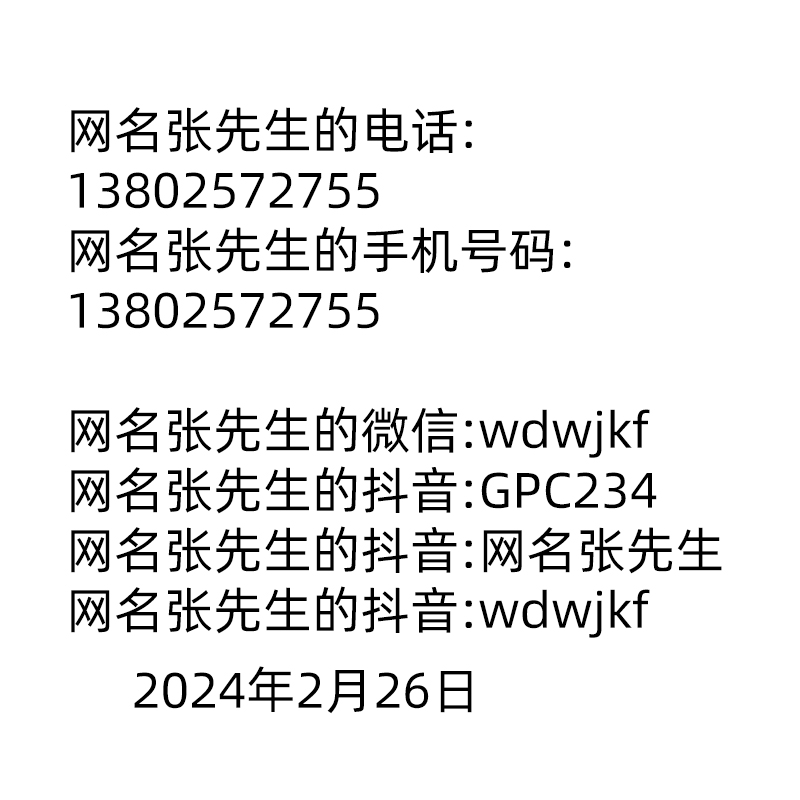 网名张先生的电话:
13802572755
网名张先生的手机号码:
13802572755

网名张先生的微信:wdwjkf
网名张先生的抖音:GPC234
网名张先生的抖音:网名张先生
网名张先生的抖音:wdwjkf

2024年2月26日